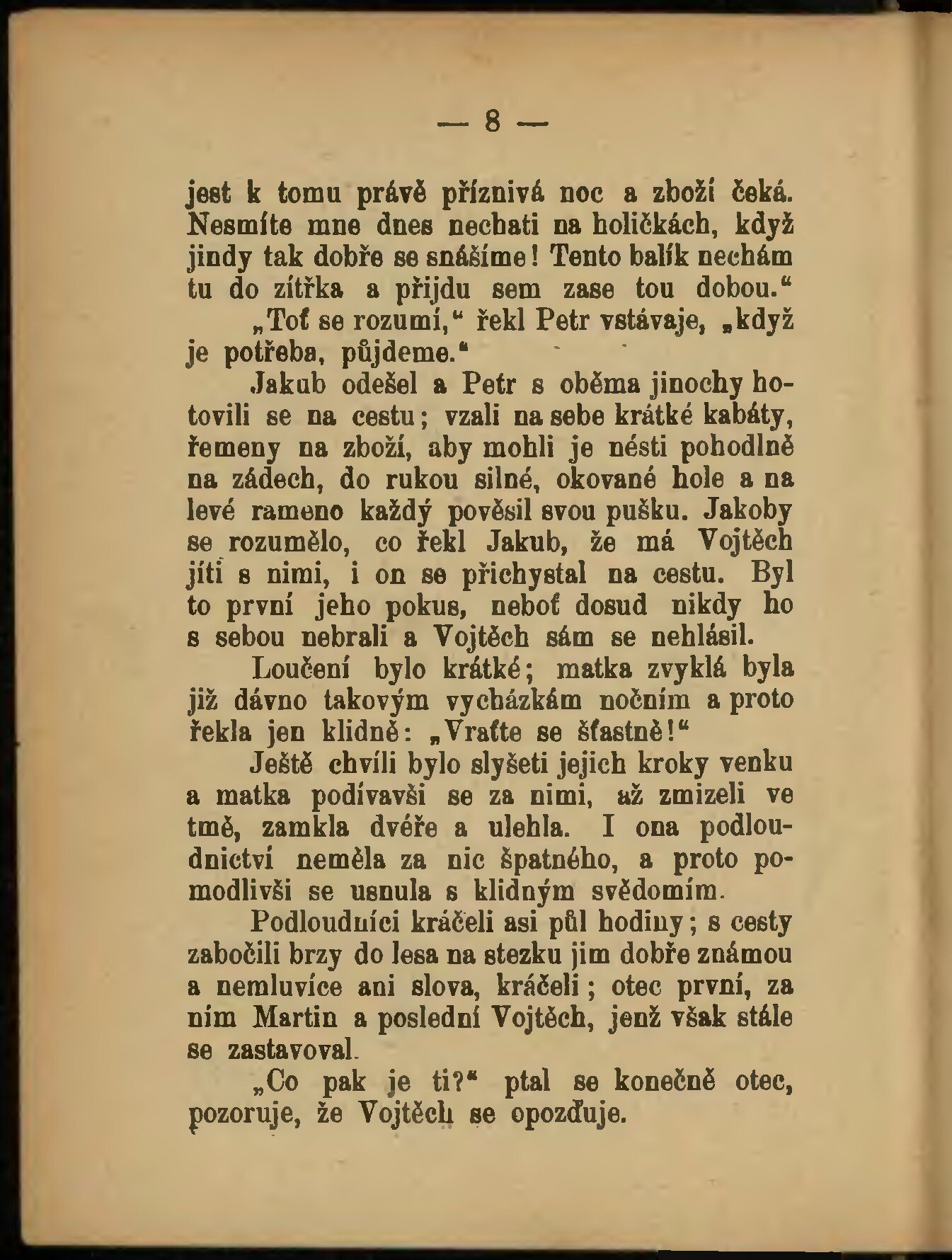 — 8 —

jest k tomu právě příznivá noc a zboží čeká. Nesmíte mne dnes nechati na holičkách, když jindy tak dobře se snášíme! Tento balík nechám tu do zítřka a přijdu sem zase tou dobou.“

„Toť se rozumí,“ řekl Petr vstávaje, „když je potřeba, půjdeme.“

Jakub odešel a Petr s oběma jinochy hotovili se na cestu; vzali na sebe krátké kabáty, řemeny na zboží, aby mohli je nésti pohodlně na zádech, do rukou silné, okované hole a na levé rameno každý pověsil svou pušku. Jakoby se rozumělo, co řekl Jakub, že má Vojtěch jíti s nimi, i on se přichystal na cestu. Byl to první jeho pokus, neboť dosud nikdy ho s sebou nebrali a Vojtěch sám se nehlásil.

Loučení bylo krátké; matka zvyklá byla již dávno takovým vycházkám nočním a proto řekla jen klidně: „Vraťte se šťastně!“

Ještě chvíli bylo slyšeti jejich kroky venku a matka podívavši se za nimi, až zmizeli ve tmě, zamkla dvéře a ulehla. I ona podloudnictví neměla za nic špatného, a proto pomodlivši se usnula s klidným svědomím.

Podloudníci kráčeli asi půl hodiny; s cesty zabočili brzy do lesa na stezku jim dobře známou a nemluvíce ani slova, kráčeli; otec první, za ním Martin a poslední Vojtěch, jenž však stále se zastavoval.

„Co pak je ti?“ ptal se konečně otec, pozoruje, že Vojtěch se opozďuje.